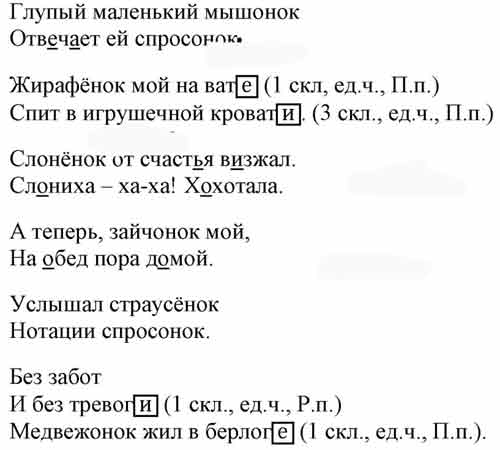 Глупый маленький мышонок
Отвечает ей спросонок.

Жирафёнок мой на вате (1 скл, ед.ч., П.п.)
Спит в игрушечной кровати. (3 скл., ед.ч., П.п.)

Слонёнок от счастья визжал.
Слониха – ха-ха! Хохотала.

А теперь, зайчонок мой,
На обед пора домой.

Услышал страусёнок
Нотации спросонок.

Без забот
И без тревоги (1 скл., ед.ч., Р.п.)
Медвежонок жил в берлоге (1 скл., ед.ч., П.п.).